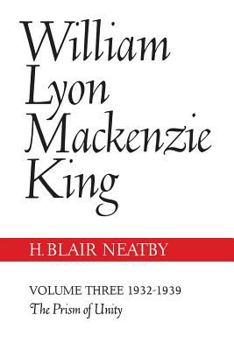 William Lyon Mackenzie King

H. BLAIR NEATBY

VOLUME THREE 1932-1939
The Prism of Unity